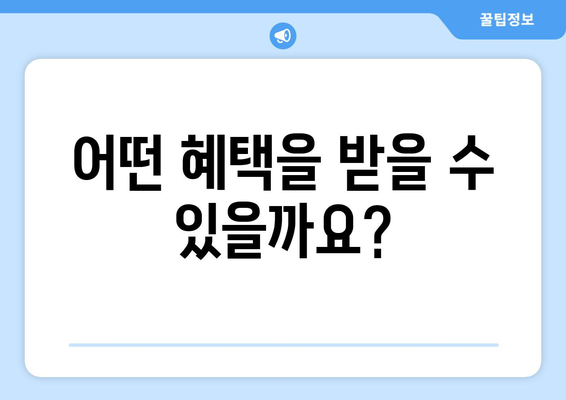 꿀팁정보

어떤 혜택을 받을 수 있을까요?